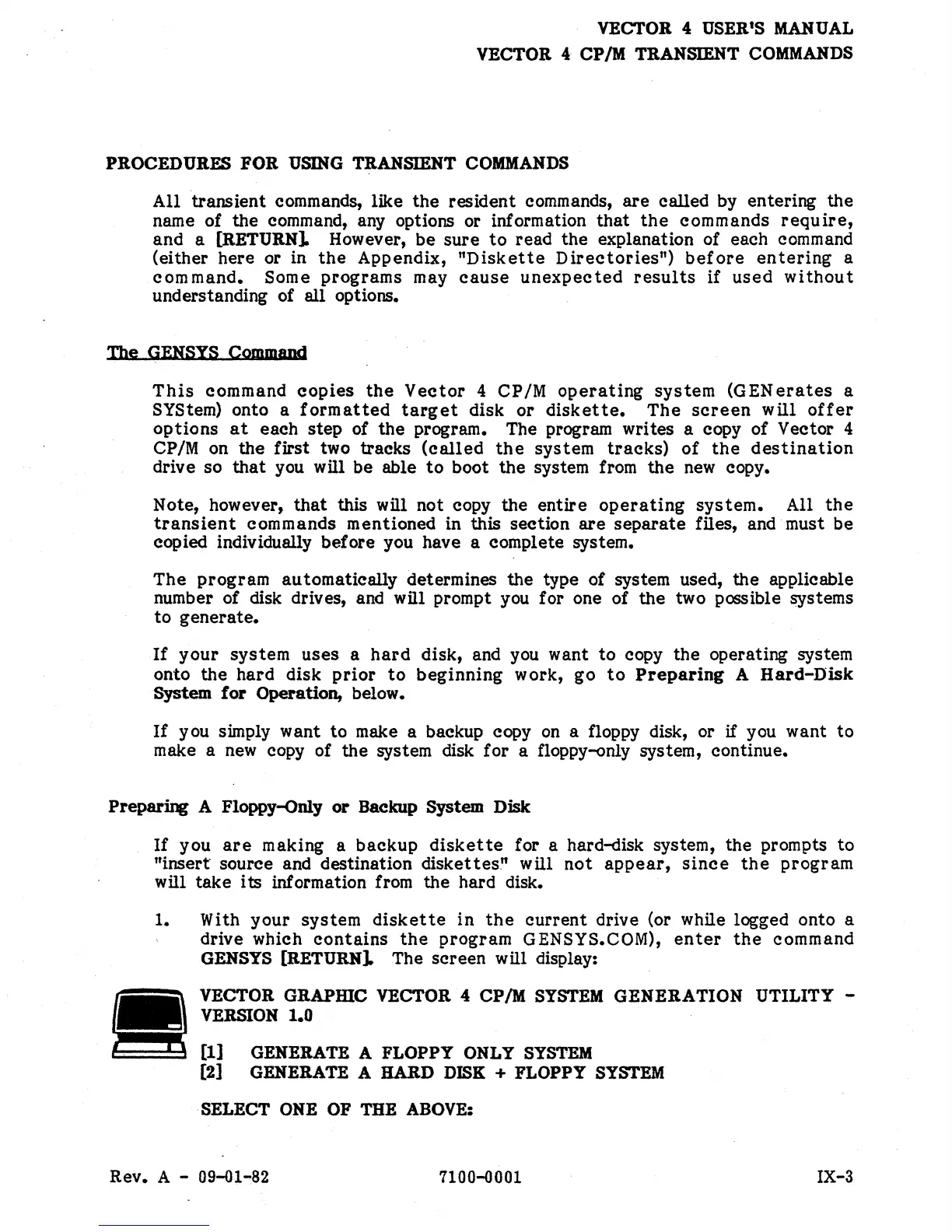 VECTOR 4 USER'S MANUAL
VECTOR 4 CP/M TRANSIENT COMMANDS

PROCEDURES FOR USING TRANSIENT COMMANDS

All transient commands, like the resident commands, are called by entering the name of the command, any options or information that the commands require, and a [RETURN]. However, be sure to read the explanation of each command (either here or in the Appendix, "Diskette Directories") before entering a command. Some programs may cause unexpected results if used without understanding of all options.

The GENSYS Command

This command copies the Vector 4 CP/M operating system (GENerates a SYStem) onto a formatted target disk or diskette. The screen will offer options at each step of the program. The program writes a copy of Vector 4 CP/M on the first two tracks (called the system tracks) of the destination drive so that you will be able to boot the system from the new copy.

Note, however, that this will not copy the entire operating system. All the transient commands mentioned in this section are separate files, and must be copied individually before you have a complete system.

The program automatically determines the type of system used, the applicable number of disk drives, and will prompt you for one of the two possible systems to generate.

If your system uses a hard disk, and you want to copy the operating system onto the hard disk prior to beginning work, go to Preparing A Hard-Disk System for Operation, below.

If you simply want to make a backup copy on a floppy disk, or if you want to make a new copy of the system disk for a floppy-only system, continue.

Preparing A Floppy-Only or Backup System Disk

If you are making a backup diskette for a hard-disk system, the prompts to "insert source and destination diskettes" will not appear, since the program will take its information from the hard disk.

1. With your system diskette in the current drive (or while logged onto a drive which contains the program GENSYS.COM), enter the command GENSYS [RETURN]. The screen will display:

VECTOR GRAPHIC VECTOR 4 CP/M SYSTEM GENERATION UTILITY - VERSION 1.0

[1] GENERATE A FLOPPY ONLY SYSTEM
[2] GENERATE A HARD DISK + FLOPPY SYSTEM

SELECT ONE OF THE ABOVE:

Rev. A - 09-01-82 7100-0001 IX-3